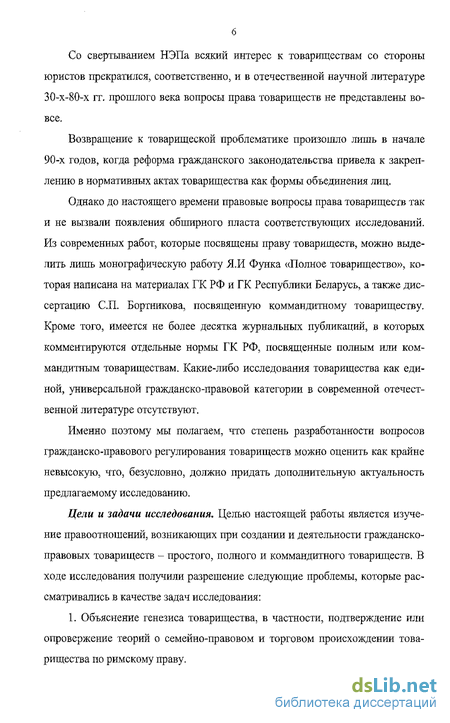 6

Со свертыванием НЭПа всякий интерес к товариществам со стороны юристов прекратился, соответственно, и в отечественной научной литературе 30-х-80-х гг. прошлого века вопросы права товариществ не представлены вовсе.

Возвращение к товарищеской проблематике произошло лишь в начале 90-х годов, когда реформа гражданского законодательства привела к закреплению в нормативных актах товарищества как формы объединения лиц.

Однако до настоящего времени правовые вопросы права товариществ так и не вызвали появления обширного пласта соответствующих исследований. Из современных работ, которые посвящены праву товариществ, можно выделить лишь монографическую работу Я.И Функа «Полное товарищество», которая написана на материалах ГК РФ и ГК Республики Беларусь, а также диссертацию С.П. Бортникова, посвященную коммандитному товариществу. Кроме того, имеется не более десятка журнальных публикаций, в которых комментируются отдельные нормы ГК РФ, посвященные полным или коммандитным товариществам. Какие-либо исследования товарищества как единой, универсальной гражданско-правовой категории в современной отечественной литературе отсутствуют.

Именно поэтому мы полагаем, что степень разработанности вопросов гражданско-правового регулирования товариществ можно оценить как крайне невысокую, что, безусловно, должно придать дополнительную актуальность предлагаемому исследованию.

Цели и задачи исследования. Целью настоящей работы является изучение правоотношений, возникающих при создании и деятельности гражданско-правовых товариществ – простого, полного и коммандитного товариществ. В ходе исследования получили разрешение следующие проблемы, которые рассматривались в качестве задач исследования:

1. Объяснение генезиса товарищества, в частности, подтверждение или опровержение теорий о семейно-правовом и торговом происхождении товарищества по римскому праву.

dsLib.net
библиотека диссертаций